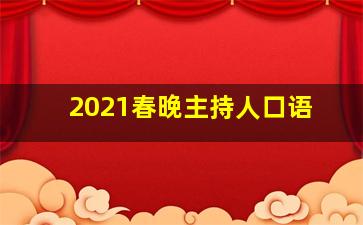 2021春晚主持人口语